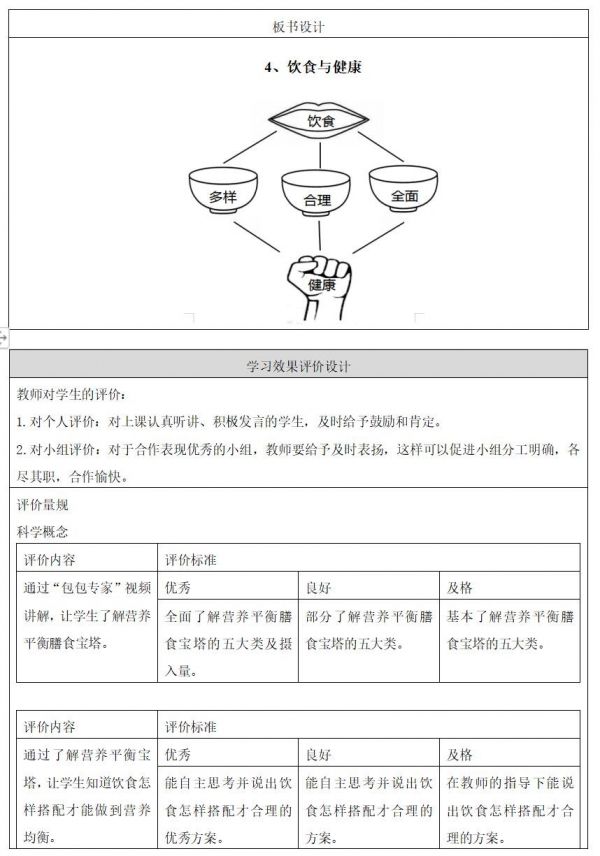 板书设计

4、饮食与健康

饮食

多样

合理

全面

健康

学习效果评价设计

教师对学生的评价：

1.对个人评价：对上课认真听讲、积极发言的学生，及时给予鼓励和肯定。

2.对小组评价：对于合作表现优秀的小组，教师要给予及时表扬，这样可以促进小组分工明确，各尽其职，合作愉快。

评价量规

科学概念

| 评价内容 | 评价标准 | | |
|---|---|---|---|
| 通过“包包专家”视频讲解，让学生了解营养平衡膳食宝塔。 | 优秀 | 良好 | 及格 |
| | 全面了解营养平衡膳食宝塔的五大类及摄入量。 | 部分了解营养平衡膳食宝塔的五大类。 | 基本了解营养平衡膳食宝塔的五大类。 |

| 评价内容 | 评价标准 | | |
|---|---|---|---|
| 通过了解营养平衡宝塔，让学生知道饮食怎样搭配才能做到营养均衡。 | 优秀 | 良好 | 及格 |
| | 能自主思考并说出饮食怎样搭配才合理的优秀方案。 | 能自主思考并说出饮食怎样搭配才合理的方案。 | 在教师的指导下能说出饮食怎样搭配才合理的方案。 |